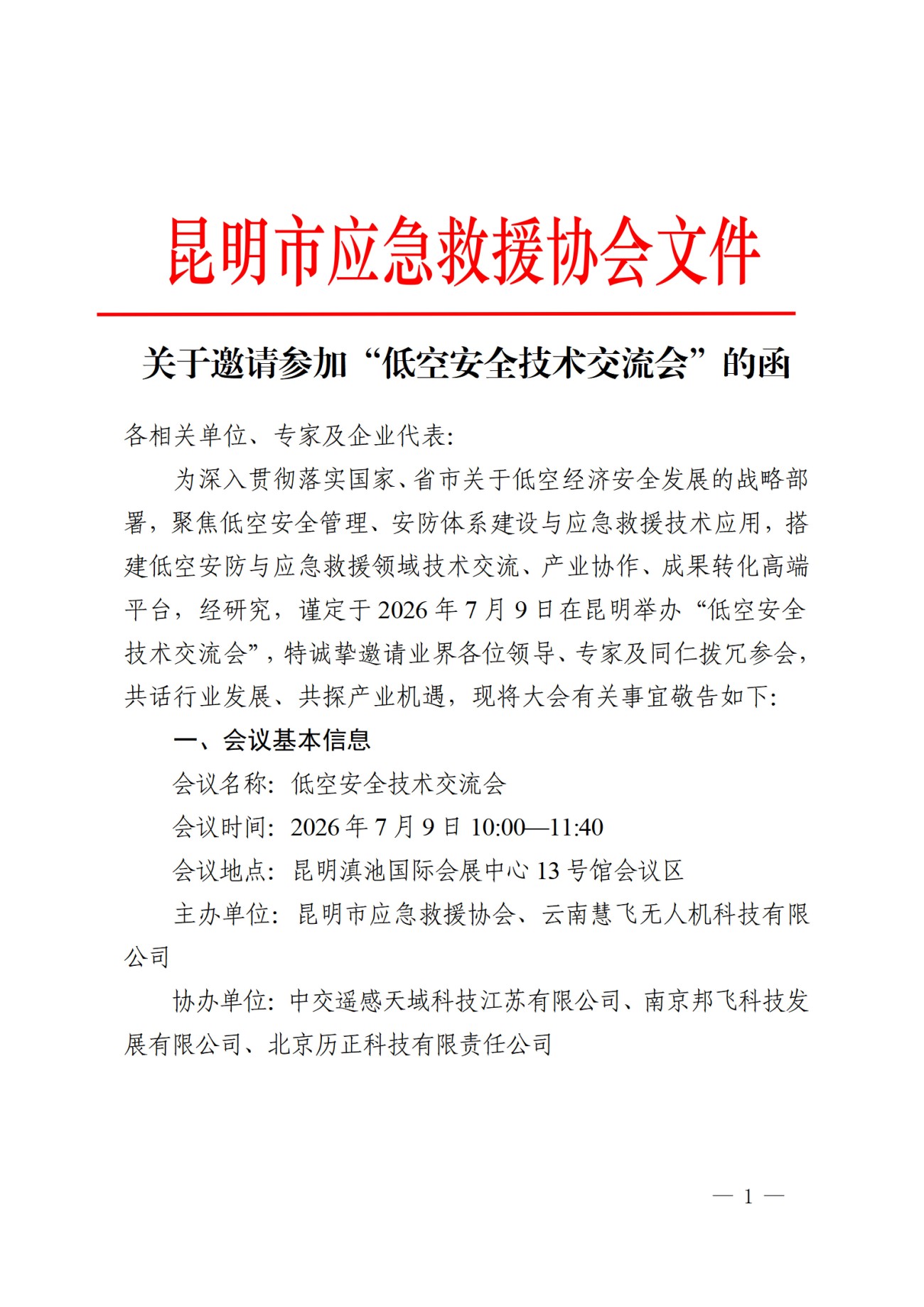 昆明市应急救援协会文件

关于邀请参加“低空安全技术交流会”的函

各相关单位、专家及企业代表:

为深入贯彻落实国家、省市关于低空经济安全发展的战略部署,聚焦低空安全管理、安防体系建设与应急救援技术应用,搭建低空安防与应急救援领域技术交流、产业协作、成果转化高端平台,经研究,谨定于 2026 年 7 月 9 日在昆明举办“低空安全技术交流会”,特诚挚邀请业界各位领导、专家及同仁拨冗参会,共话行业发展、共探产业机遇,现将大会有关事宜敬告如下:

一、会议基本信息

会议名称:低空安全技术交流会

会议时间:2026 年 7 月 9 日 10:00—11:40

会议地点:昆明滇池国际会展中心 13 号馆会议区

主办单位:昆明市应急救援协会、云南慧飞无人机科技有限公司

协办单位:中交遥感天域科技江苏有限公司、南京邦飞科技发展有限公司、北京历正科技有限责任公司

— 1 —